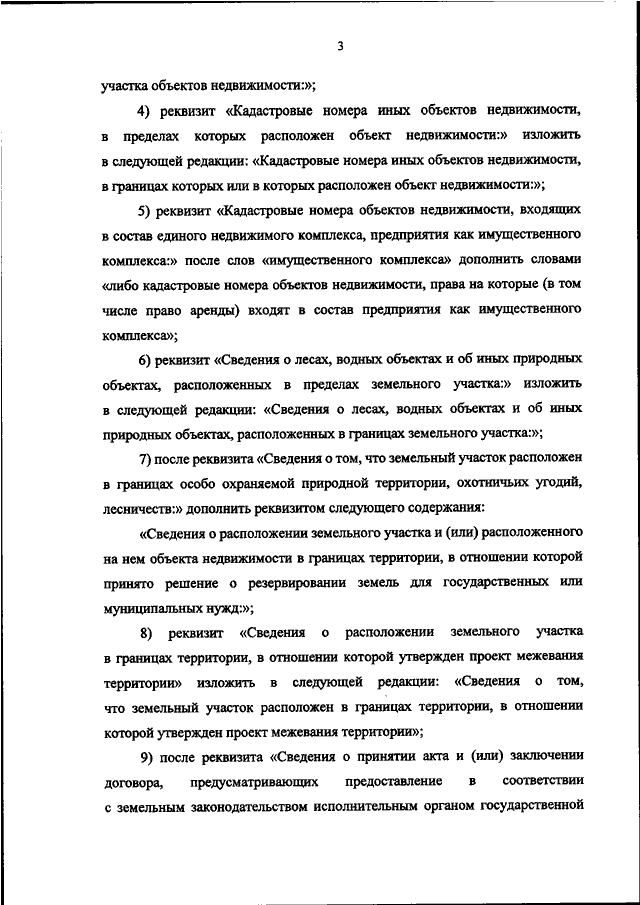 3

участка объектов недвижимости:»;

4) реквизит «Кадастровые номера иных объектов недвижимости, в пределах которых расположен объект недвижимости:» изложить в следующей редакции: «Кадастровые номера иных объектов недвижимости, в границах которых или в которых расположен объект недвижимости:»;

5) реквизит «Кадастровые номера объектов недвижимости, входящих в состав единого недвижимого комплекса, предприятия как имущественного комплекса:» после слов «имущественного комплекса» дополнить словами «либо кадастровые номера объектов недвижимости, права на которые (в том числе право аренды) входят в состав предприятия как имущественного комплекса»;

6) реквизит «Сведения о лесах, водных объектах и об иных природных объектах, расположенных в пределах земельного участка:» изложить в следующей редакции: «Сведения о лесах, водных объектах и об иных природных объектах, расположенных в границах земельного участка:»;

7) после реквизита «Сведения о том, что земельный участок расположен в границах особо охраняемой природной территории, охотничьих угодий, лесничеств:» дополнить реквизитом следующего содержания:

«Сведения о расположении земельного участка и (или) расположенного на нем объекта недвижимости в границах территории, в отношении которой принято решение о резервировании земель для государственных или муниципальных нужд:»;

8) реквизит «Сведения о расположении земельного участка в границах территории, в отношении которой утвержден проект межевания территории» изложить в следующей редакции: «Сведения о том, что земельный участок расположен в границах территории, в отношении которой утвержден проект межевания территории»;

9) после реквизита «Сведения о принятии акта и (или) заключении договора, предусматривающих предоставление в соответствии с земельным законодательством исполнительным органом государственной